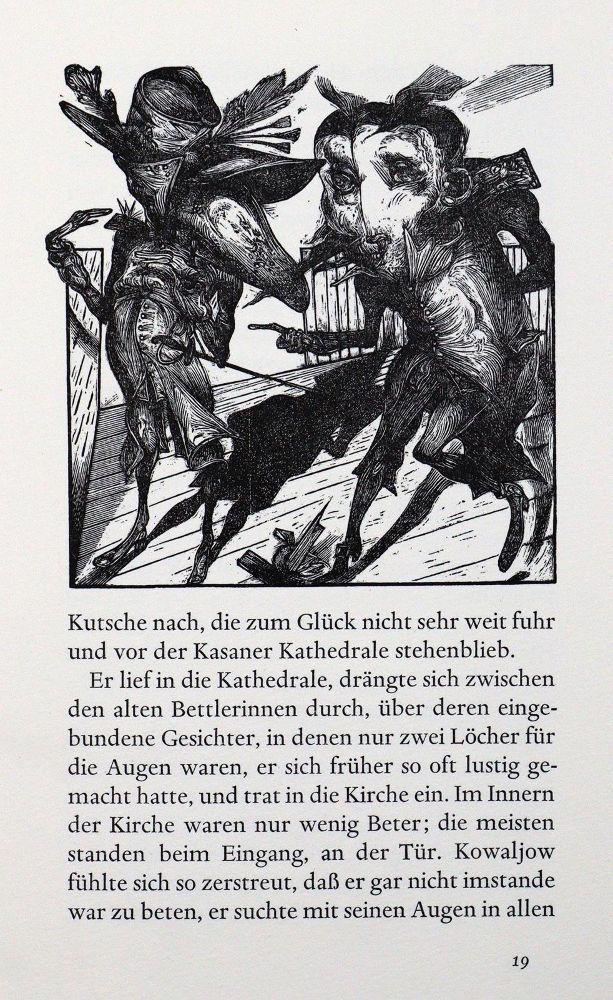 Kutsche nach, die zum Glück nicht sehr weit fuhr und vor der Kasaner Kathedrale stehenblieb.

Er lief in die Kathedrale, drängte sich zwischen den alten Bettlerinnen durch, über deren eingebundene Gesichter, in denen nur zwei Löcher für die Augen waren, er sich früher so oft lustig gemacht hatte, und trat in die Kirche ein. Im Innern der Kirche waren nur wenig Beter; die meisten standen beim Eingang, an der Tür. Kowaljow fühlte sich so zerstreut, daß er gar nicht imstande war zu beten, er suchte mit seinen Augen in allen

19